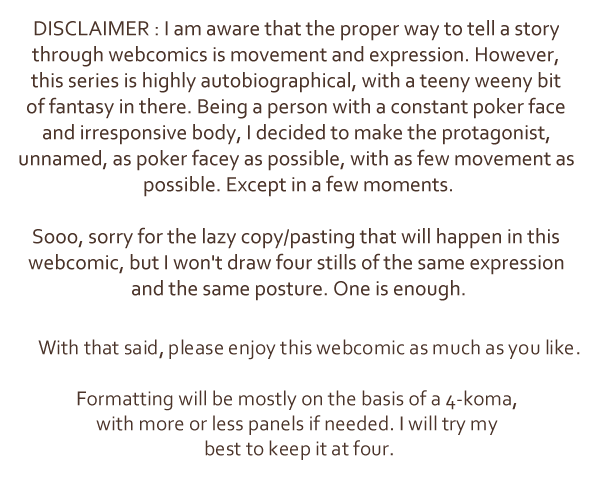 DISCLAIMER : I am aware that the proper way to tell a story through webcomics is movement and expression. However, this series is highly autobiographical, with a teeny weeny bit of fantasy in there. Being a person with a constant poker face and irresponsive body, I decided to make the protagonist, unnamed, as poker facey as possible, with as few movement as possible. Except in a few moments.

Sooo, sorry for the lazy copy/pasting that will happen in this webcomic, but I won't draw four stills of the same expression and the same posture. One is enough.

With that said, please enjoy this webcomic as much as you like.

Formatting will be mostly on the basis of a 4-koma, with more or less panels if needed. I will try my best to keep it at four.